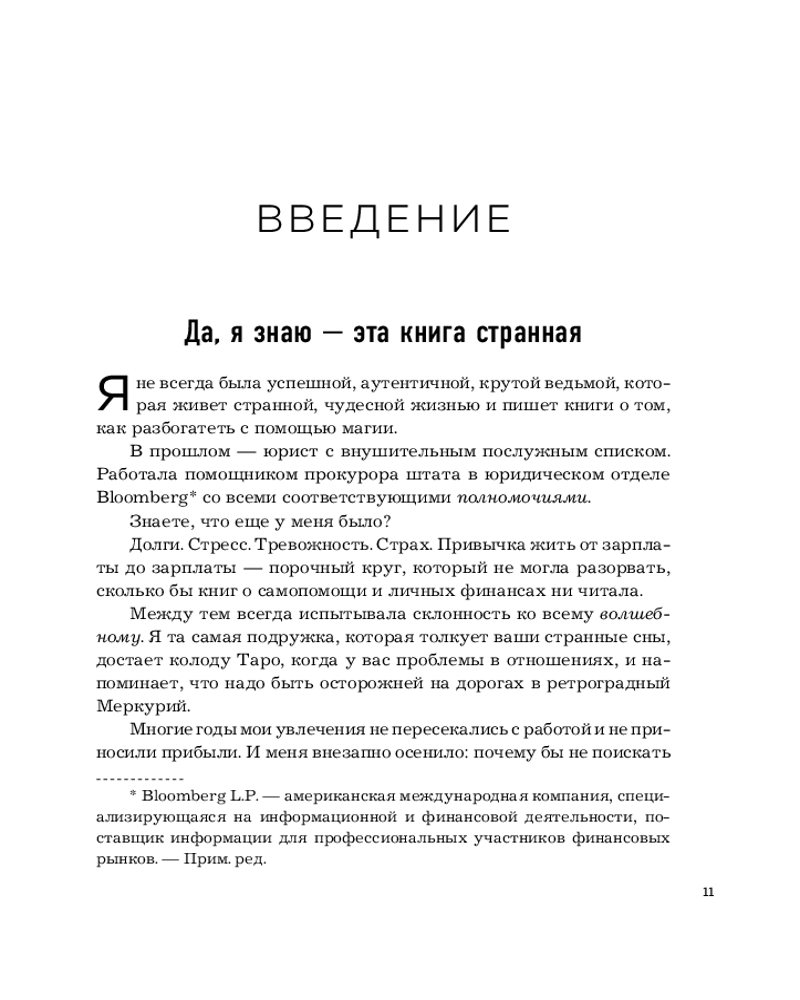 ВВЕДЕНИЕ

Да, я знаю — эта книга странная

Я не всегда была успешной, аутентичной, крутой ведьмой, которая живет странной, чудесной жизнью и пишет книги о том, как разбогатеть с помощью магии.

В прошлом — юрист с внушительным послужным списком. Работала помощником прокурора штата в юридическом отделе Bloomberg* со всеми соответствующими полномочиями.

Знаете, что еще у меня было?

Долги. Стресс. Тревожность. Страх. Привычка жить от зарплаты до зарплаты — порочный круг, который не могла разорвать, сколько бы книг о самопомощи и личных финансах ни читала.

Между тем всегда испытывала склонность ко всему волшебному. Я та самая подружка, которая толкует ваши странные сны, достает колоду Таро, когда у вас проблемы в отношениях, и напоминает, что надо быть осторожней на дорогах в ретроградный Меркурий.

Многие годы мои увлечения не пересекались с работой и не приносили прибыли. И меня внезапно осенило: почему бы не поискать

* Bloomberg L.P. — американская международная компания, специализирующаяся на информационной и финансовой деятельности, поставщик информации для профессиональных участников финансовых рынков. — Прим. ред.

11